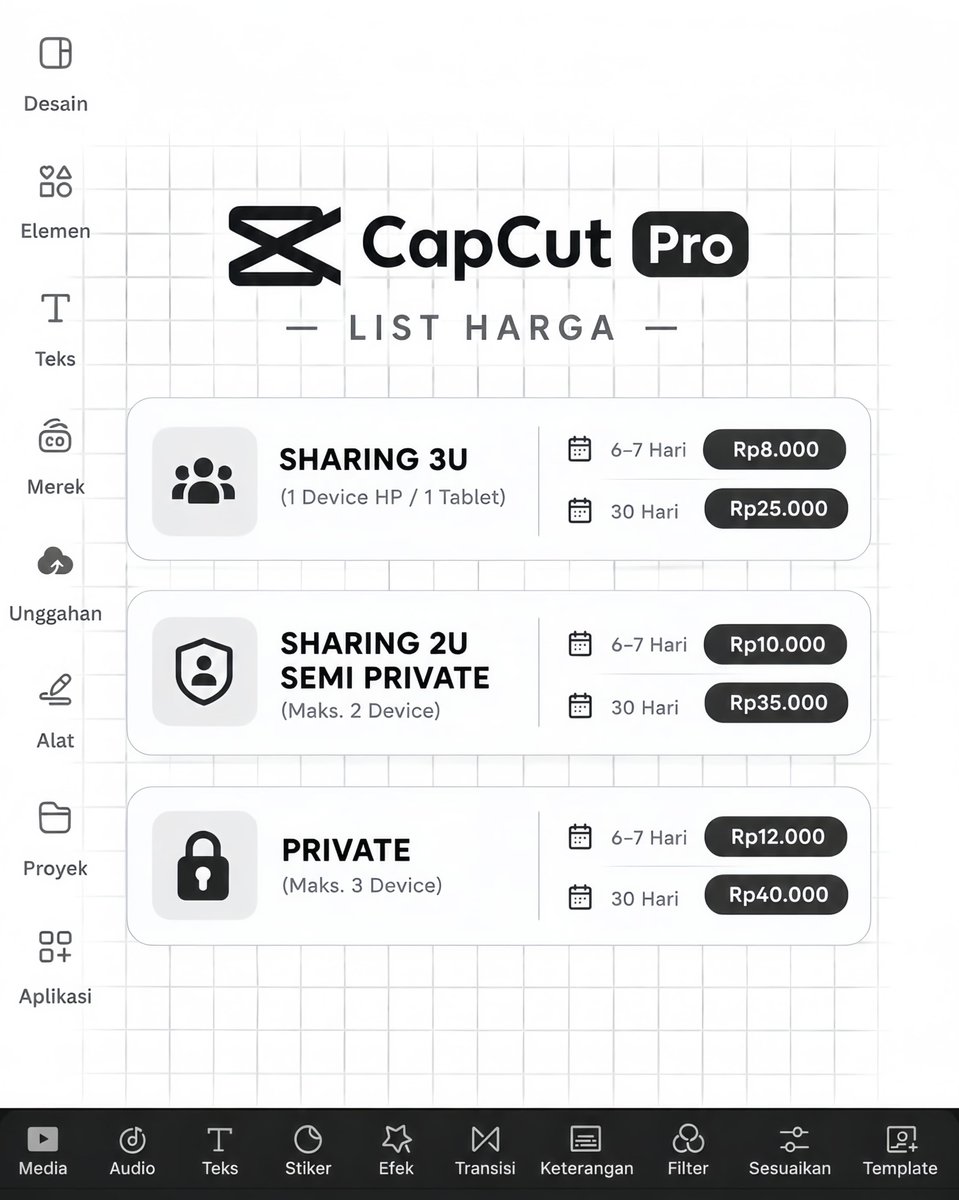 Desain

Elemen

Teks

Merek

Unggahan

Alat

Proyek

Aplikasi

CapCut Pro

— LIST HARGA —

SHARING 3U
(1 Device HP / 1 Tablet)

6–7 Hari Rp8.000
30 Hari Rp25.000

SHARING 2U SEMI PRIVATE
(Maks. 2 Device)

6–7 Hari Rp10.000
30 Hari Rp35.000

PRIVATE
(Maks. 3 Device)

6–7 Hari Rp12.000
30 Hari Rp40.000

Media Audio Teks Stiker Efek Transisi Keterangan Filter Sesuaikan Template